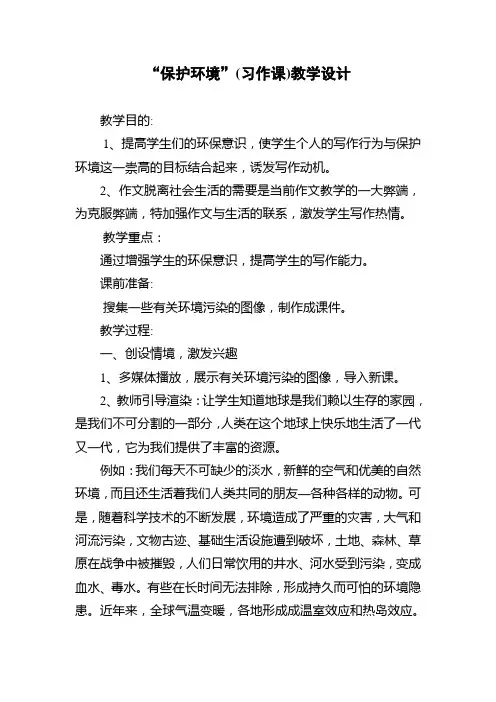 “保护环境”(习作课)教学设计

教学目的:

1、提高学生们的环保意识，使学生个人的写作行为与保护环境这一崇高的目标结合起来，诱发写作动机。

2、作文脱离社会生活的需要是当前作文教学的一大弊端，为克服弊端，特加强作文与生活的联系，激发学生写作热情。

教学重点：

通过增强学生的环保意识，提高学生的写作能力。

课前准备:

搜集一些有关环境污染的图像，制作成课件。

教学过程:

一、创设情境，激发兴趣

1、多媒体播放，展示有关环境污染的图像，导入新课。

2、教师引导渲染：让学生知道地球是我们赖以生存的家园，是我们不可分割的一部分，人类在这个地球上快乐地生活了一代又一代，它为我们提供了丰富的资源。

例如：我们每天不可缺少的淡水，新鲜的空气和优美的自然环境，而且还生活着我们人类共同的朋友—各种各样的动物。可是，随着科学技术的不断发展，环境造成了严重的灾害，大气和河流污染，文物古迹、基础生活设施遭到破坏，土地、森林、草原在战争中被摧毁，人们日常饮用的井水、河水受到污染，变成血水、毒水。有些在长时间无法排除，形成持久而可怕的环境隐患。近年来，全球气温变暖，各地形成成温室效应和热岛效应。